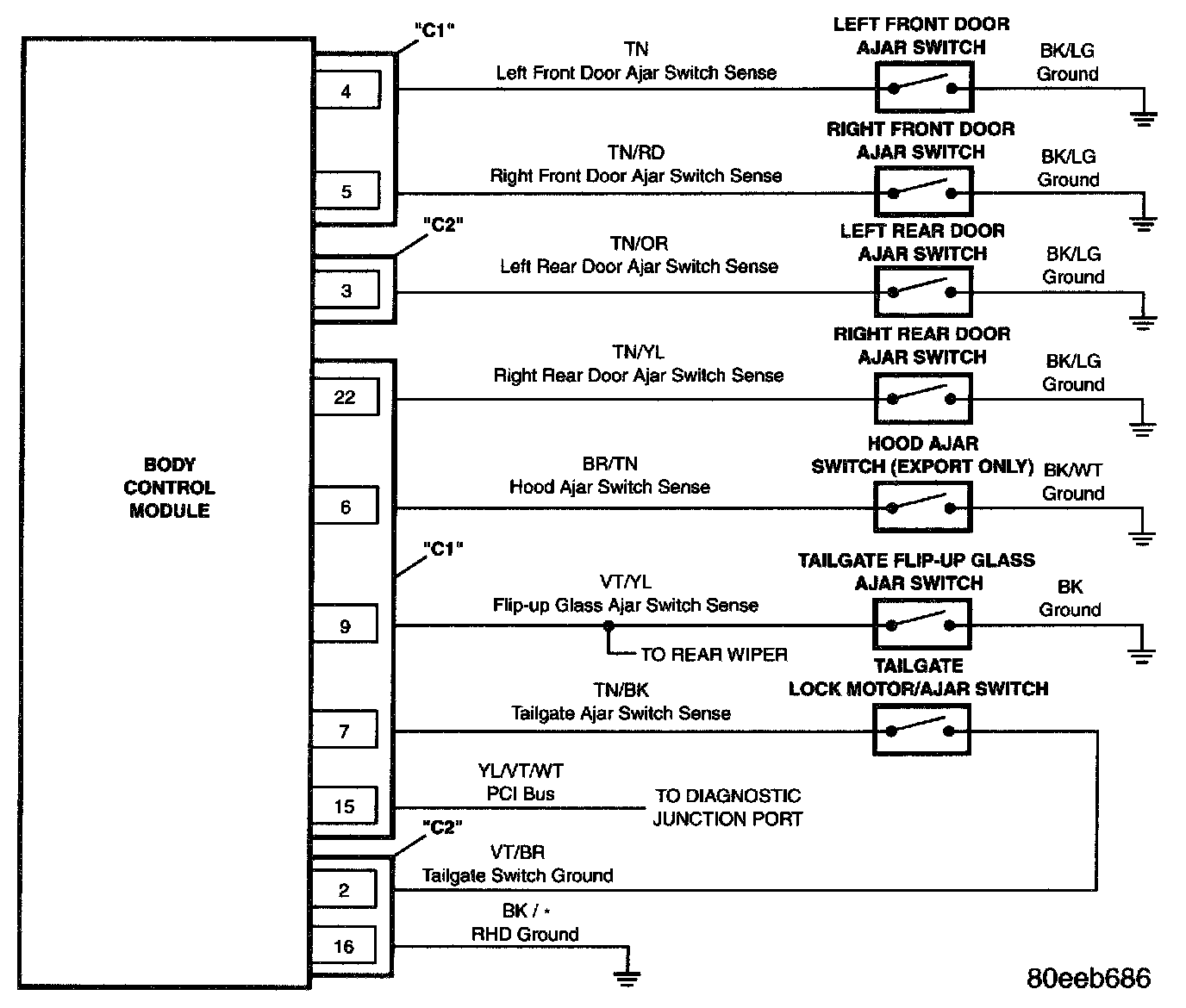 BODY CONTROL MODULE

"C1"

4

TN
Left Front Door Ajar Switch Sense

LEFT FRONT DOOR AJAR SWITCH

BK/LG
Ground

5

TN/RD
Right Front Door Ajar Switch Sense

RIGHT FRONT DOOR AJAR SWITCH

BK/LG
Ground

"C2"

3

TN/OR
Left Rear Door Ajar Switch Sense

LEFT REAR DOOR AJAR SWITCH

BK/LG
Ground

22

TN/YL
Right Rear Door Ajar Switch Sense

RIGHT REAR DOOR AJAR SWITCH

BK/LG
Ground

6

BR/TN
Hood Ajar Switch Sense

HOOD AJAR SWITCH (EXPORT ONLY)

BK/WT
Ground

"C1"

9

VT/YL
Flip-up Glass Ajar Switch Sense

TO REAR WIPER

TAILGATE FLIP-UP GLASS AJAR SWITCH

BK
Ground

7

TN/BK
Tailgate Ajar Switch Sense

TAILGATE LOCK MOTOR/AJAR SWITCH

15

YL/VT/WT
PCI Bus

TO DIAGNOSTIC JUNCTION PORT

"C2"

2

VT/BR
Tailgate Switch Ground

16

BK / *
RHD Ground

80eeb686